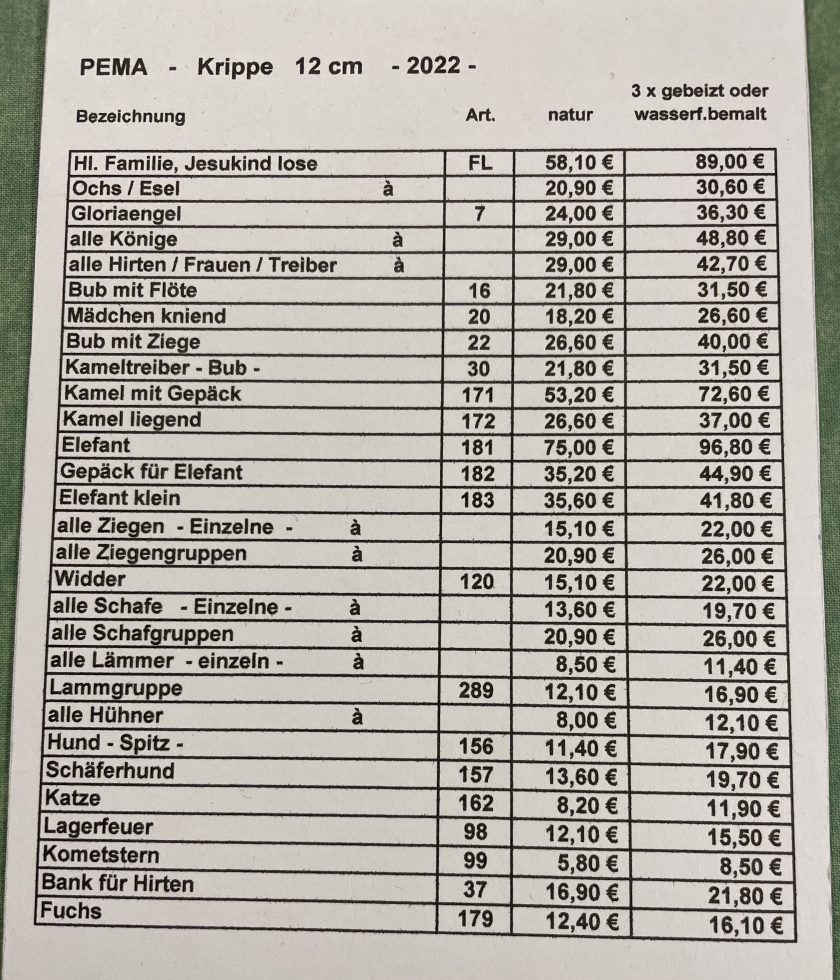 PEMA - Krippe 12 cm - 2022 -

| Bezeichnung | Art. | natur | 3 x gebeizt oder wasserf.bemalt |
|---|---|---|---|
| Hl. Familie, Jesukind lose | FL | 58,10 € | 89,00 € |
| Ochs / Esel à | | 20,90 € | 30,60 € |
| Gloriaengel | 7 | 24,00 € | 36,30 € |
| alle Könige à | | 29,00 € | 48,80 € |
| alle Hirten / Frauen / Treiber à | | 29,00 € | 42,70 € |
| Bub mit Flöte | 16 | 21,80 € | 31,50 € |
| Mädchen kniend | 20 | 18,20 € | 26,60 € |
| Bub mit Ziege | 22 | 26,60 € | 40,00 € |
| Kameltreiber - Bub - | 30 | 21,80 € | 31,50 € |
| Kamel mit Gepäck | 171 | 53,20 € | 72,60 € |
| Kamel liegend | 172 | 26,60 € | 37,00 € |
| Elefant | 181 | 75,00 € | 96,80 € |
| Gepäck für Elefant | 182 | 35,20 € | 44,90 € |
| Elefant klein | 183 | 35,60 € | 41,80 € |
| alle Ziegen - Einzelne - à | | 15,10 € | 22,00 € |
| alle Ziegengruppen à | | 20,90 € | 26,00 € |
| Widder | 120 | 15,10 € | 22,00 € |
| alle Schafe - Einzelne - à | | 13,60 € | 19,70 € |
| alle Schafgruppen à | | 20,90 € | 26,00 € |
| alle Lämmer - einzeln - à | | 8,50 € | 11,40 € |
| Lammgruppe | 289 | 12,10 € | 16,90 € |
| alle Hühner à | | 8,00 € | 12,10 € |
| Hund - Spitz - | 156 | 11,40 € | 17,90 € |
| Schäferhund | 157 | 13,60 € | 19,70 € |
| Katze | 162 | 8,20 € | 11,90 € |
| Lagerfeuer | 98 | 12,10 € | 15,50 € |
| Kometstern | 99 | 5,80 € | 8,50 € |
| Bank für Hirten | 37 | 16,90 € | 21,80 € |
| Fuchs | 179 | 12,40 € | 16,10 € |